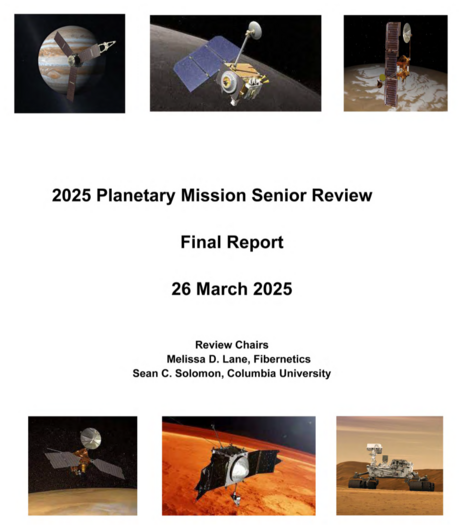 2025 Planetary Mission Senior Review

Final Report

26 March 2025

Review Chairs
Melissa D. Lane, Fibernetics
Sean C. Solomon, Columbia University